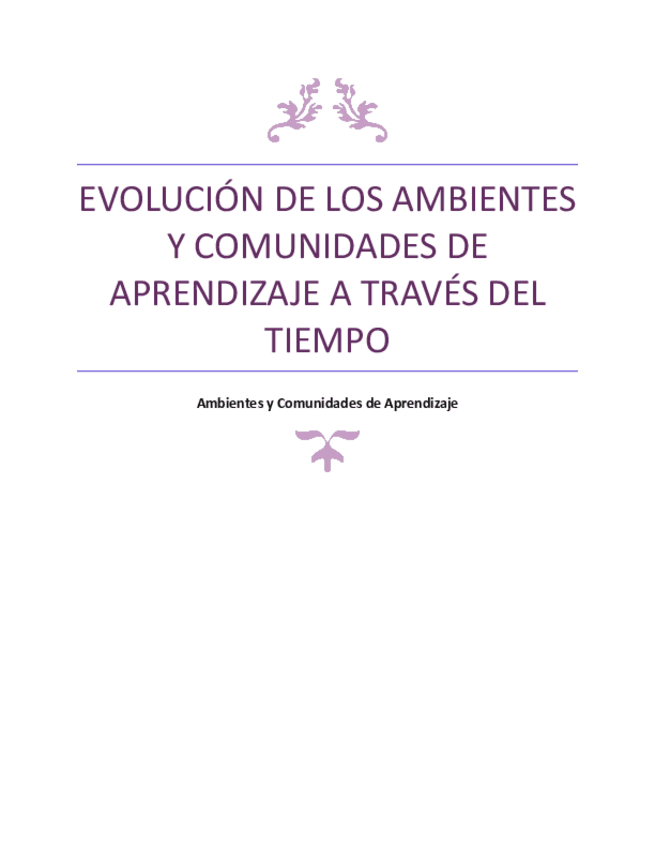 EVOLUCIÓN DE LOS AMBIENTES Y COMUNIDADES DE APRENDIZAJE A TRAVÉS DEL TIEMPO

Ambientes y Comunidades de Aprendizaje